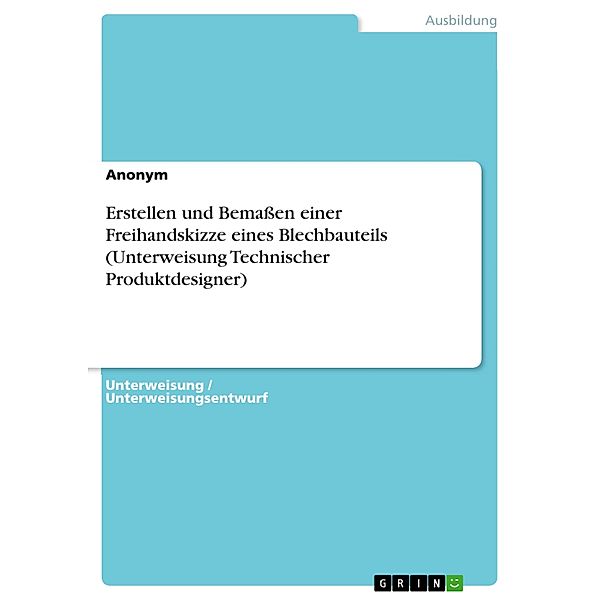 Ausbildung

Anonym

Erstellen und Bemaßen einer Freihandskizze eines Blechbauteils (Unterweisung Technischer Produktdesigner)

Unterweisung / Unterweisungsentwurf

GRIN